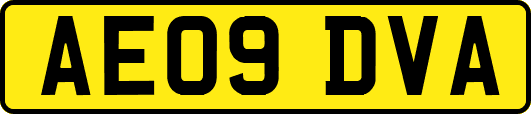 AE09 DVA